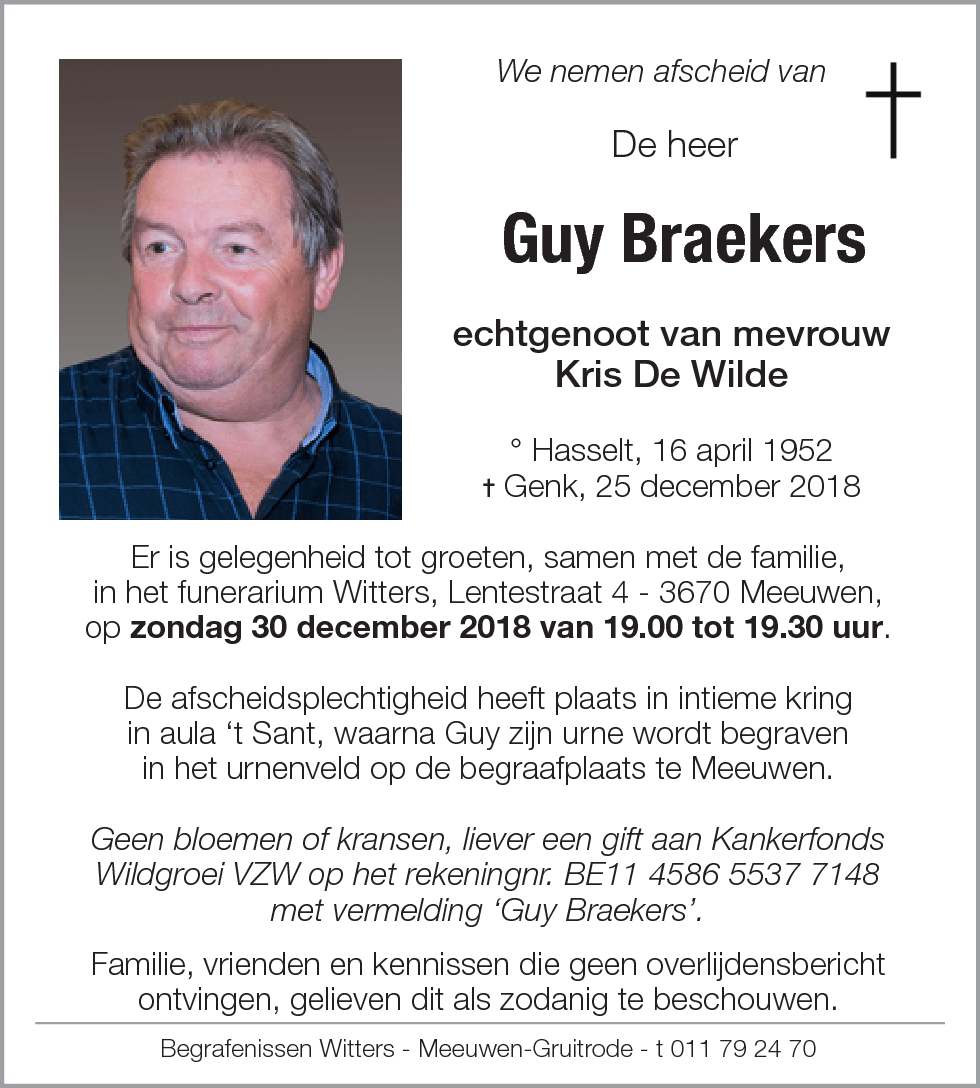 We nemen afscheid van

De heer

Guy Braekers

echtgenoot van mevrouw
Kris De Wilde

° Hasselt, 16 april 1952
† Genk, 25 december 2018

Er is gelegenheid tot groeten, samen met de familie, in het funerarium Witters, Lentestraat 4 - 3670 Meeuwen, op zondag 30 december 2018 van 19.00 tot 19.30 uur.

De afscheidsplechtigheid heeft plaats in intieme kring in aula ‘t Sant, waarna Guy zijn urne wordt begraven in het urnenveld op de begraafplaats te Meeuwen.

Geen bloemen of kransen, liever een gift aan Kankerfonds Wildgroei VZW op het rekeningnr. BE11 4586 5537 7148 met vermelding ‘Guy Braekers’.

Familie, vrienden en kennissen die geen overlijdensbericht ontvingen, gelieven dit als zodanig te beschouwen.

Begrafenissen Witters - Meeuwen-Gruitrode - t 011 79 24 70